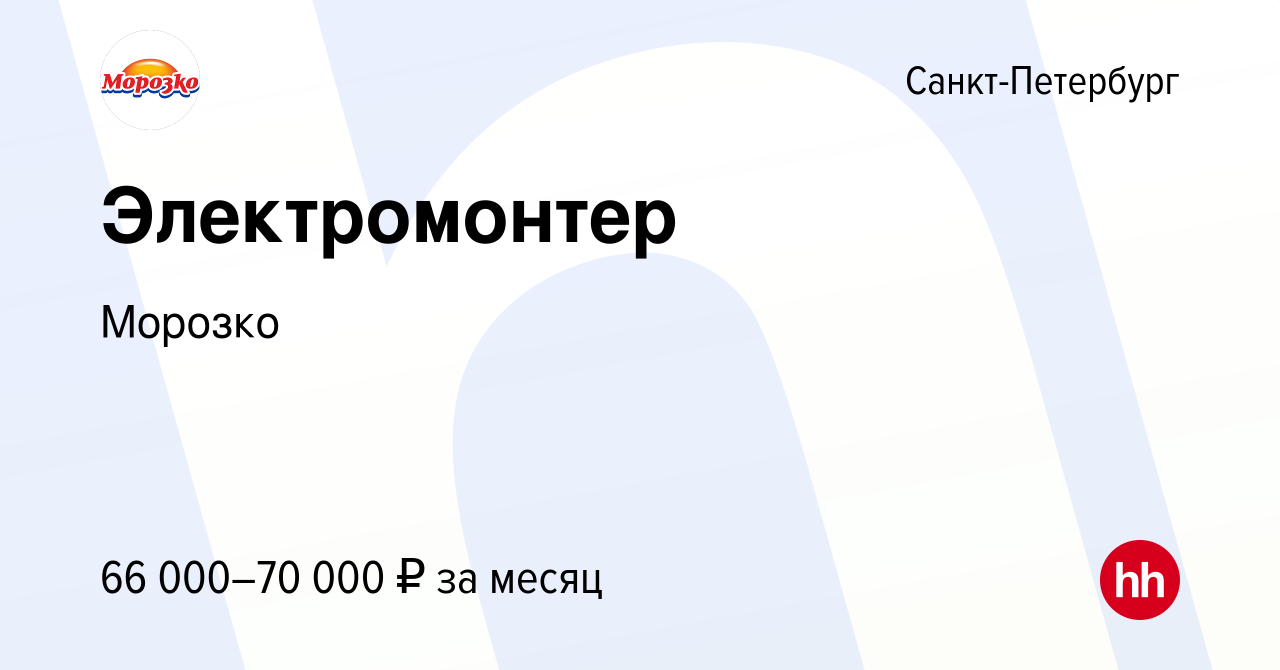 Морозко

Санкт-Петербург

Электромонтер

Морозко

66 000–70 000 ₽ за месяц

hh